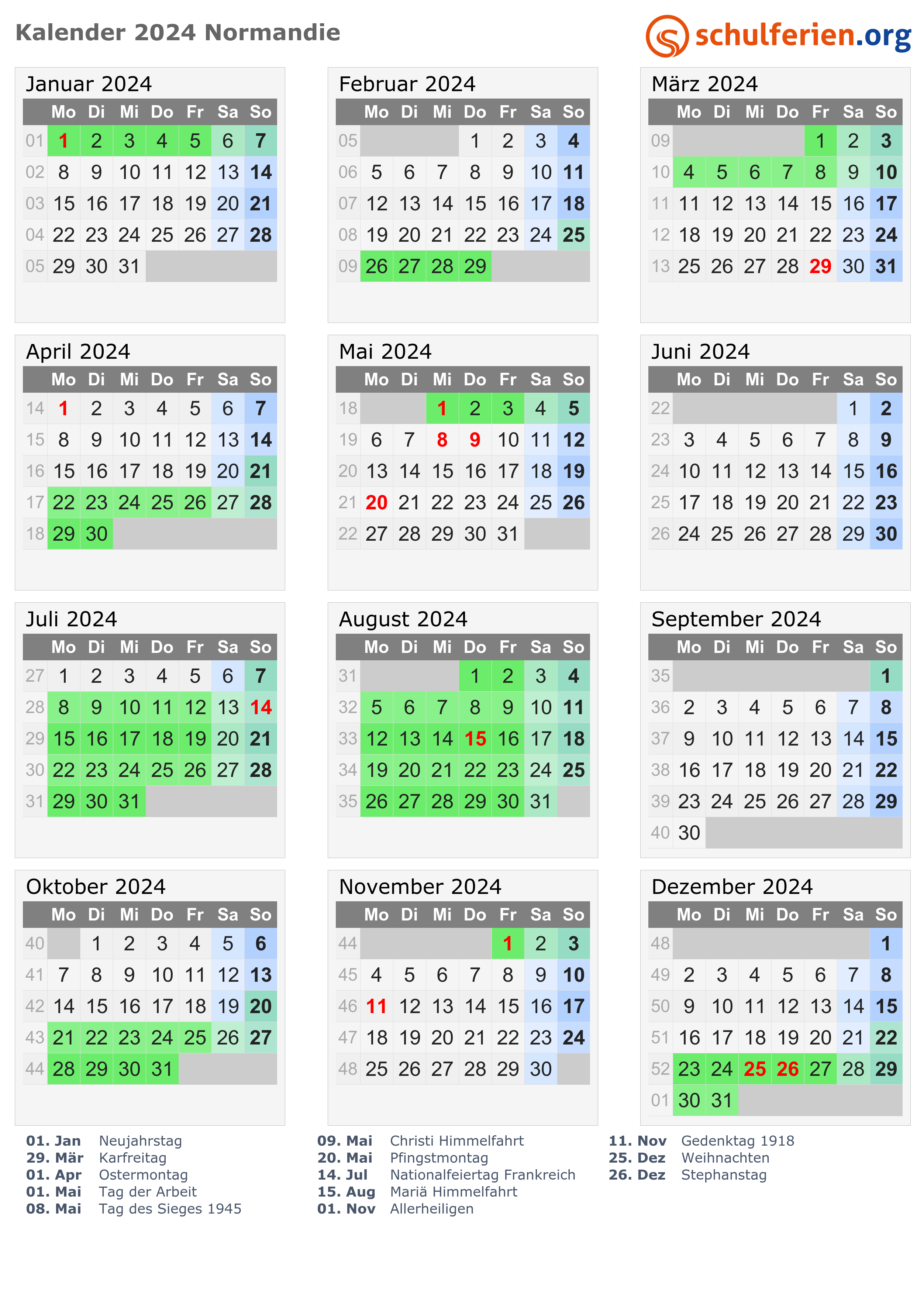 Kalender 2024 Normandie

schulferien.org

Januar 2024

| | Mo | Di | Mi | Do | Fr | Sa | So |
|---|---|---|---|---|---|---|---|
| 01 | 1 | 2 | 3 | 4 | 5 | 6 | 7 |
| 02 | 8 | 9 | 10 | 11 | 12 | 13 | 14 |
| 03 | 15 | 16 | 17 | 18 | 19 | 20 | 21 |
| 04 | 22 | 23 | 24 | 25 | 26 | 27 | 28 |
| 05 | 29 | 30 | 31 | | | | |

Februar 2024

| | Mo | Di | Mi | Do | Fr | Sa | So |
|---|---|---|---|---|---|---|---|
| 05 | | | | 1 | 2 | 3 | 4 |
| 06 | 5 | 6 | 7 | 8 | 9 | 10 | 11 |
| 07 | 12 | 13 | 14 | 15 | 16 | 17 | 18 |
| 08 | 19 | 20 | 21 | 22 | 23 | 24 | 25 |
| 09 | 26 | 27 | 28 | 29 | | | |

März 2024

| | Mo | Di | Mi | Do | Fr | Sa | So |
|---|---|---|---|---|---|---|---|
| 09 | | | | | 1 | 2 | 3 |
| 10 | 4 | 5 | 6 | 7 | 8 | 9 | 10 |
| 11 | 11 | 12 | 13 | 14 | 15 | 16 | 17 |
| 12 | 18 | 19 | 20 | 21 | 22 | 23 | 24 |
| 13 | 25 | 26 | 27 | 28 | 29 | 30 | 31 |

April 2024

| | Mo | Di | Mi | Do | Fr | Sa | So |
|---|---|---|---|---|---|---|---|
| 14 | 1 | 2 | 3 | 4 | 5 | 6 | 7 |
| 15 | 8 | 9 | 10 | 11 | 12 | 13 | 14 |
| 16 | 15 | 16 | 17 | 18 | 19 | 20 | 21 |
| 17 | 22 | 23 | 24 | 25 | 26 | 27 | 28 |
| 18 | 29 | 30 | | | | | |

Mai 2024

| | Mo | Di | Mi | Do | Fr | Sa | So |
|---|---|---|---|---|---|---|---|
| 18 | | | 1 | 2 | 3 | 4 | 5 |
| 19 | 6 | 7 | 8 | 9 | 10 | 11 | 12 |
| 20 | 13 | 14 | 15 | 16 | 17 | 18 | 19 |
| 21 | 20 | 21 | 22 | 23 | 24 | 25 | 26 |
| 22 | 27 | 28 | 29 | 30 | 31 | | |

Juni 2024

| | Mo | Di | Mi | Do | Fr | Sa | So |
|---|---|---|---|---|---|---|---|
| 22 | | | | | | 1 | 2 |
| 23 | 3 | 4 | 5 | 6 | 7 | 8 | 9 |
| 24 | 10 | 11 | 12 | 13 | 14 | 15 | 16 |
| 25 | 17 | 18 | 19 | 20 | 21 | 22 | 23 |
| 26 | 24 | 25 | 26 | 27 | 28 | 29 | 30 |

Juli 2024

| | Mo | Di | Mi | Do | Fr | Sa | So |
|---|---|---|---|---|---|---|---|
| 27 | 1 | 2 | 3 | 4 | 5 | 6 | 7 |
| 28 | 8 | 9 | 10 | 11 | 12 | 13 | 14 |
| 29 | 15 | 16 | 17 | 18 | 19 | 20 | 21 |
| 30 | 22 | 23 | 24 | 25 | 26 | 27 | 28 |
| 31 | 29 | 30 | 31 | | | | |

August 2024

| | Mo | Di | Mi | Do | Fr | Sa | So |
|---|---|---|---|---|---|---|---|
| 31 | | | | 1 | 2 | 3 | 4 |
| 32 | 5 | 6 | 7 | 8 | 9 | 10 | 11 |
| 33 | 12 | 13 | 14 | 15 | 16 | 17 | 18 |
| 34 | 19 | 20 | 21 | 22 | 23 | 24 | 25 |
| 35 | 26 | 27 | 28 | 29 | 30 | 31 | |

September 2024

| | Mo | Di | Mi | Do | Fr | Sa | So |
|---|---|---|---|---|---|---|---|
| 35 | | | | | | | 1 |
| 36 | 2 | 3 | 4 | 5 | 6 | 7 | 8 |
| 37 | 9 | 10 | 11 | 12 | 13 | 14 | 15 |
| 38 | 16 | 17 | 18 | 19 | 20 | 21 | 22 |
| 39 | 23 | 24 | 25 | 26 | 27 | 28 | 29 |
| 40 | 30 | | | | | | |

Oktober 2024

| | Mo | Di | Mi | Do | Fr | Sa | So |
|---|---|---|---|---|---|---|---|
| 40 | | 1 | 2 | 3 | 4 | 5 | 6 |
| 41 | 7 | 8 | 9 | 10 | 11 | 12 | 13 |
| 42 | 14 | 15 | 16 | 17 | 18 | 19 | 20 |
| 43 | 21 | 22 | 23 | 24 | 25 | 26 | 27 |
| 44 | 28 | 29 | 30 | 31 | | | |

November 2024

| | Mo | Di | Mi | Do | Fr | Sa | So |
|---|---|---|---|---|---|---|---|
| 44 | | | | | 1 | 2 | 3 |
| 45 | 4 | 5 | 6 | 7 | 8 | 9 | 10 |
| 46 | 11 | 12 | 13 | 14 | 15 | 16 | 17 |
| 47 | 18 | 19 | 20 | 21 | 22 | 23 | 24 |
| 48 | 25 | 26 | 27 | 28 | 29 | 30 | |

Dezember 2024

| | Mo | Di | Mi | Do | Fr | Sa | So |
|---|---|---|---|---|---|---|---|
| 48 | | | | | | | 1 |
| 49 | 2 | 3 | 4 | 5 | 6 | 7 | 8 |
| 50 | 9 | 10 | 11 | 12 | 13 | 14 | 15 |
| 51 | 16 | 17 | 18 | 19 | 20 | 21 | 22 |
| 52 | 23 | 24 | 25 | 26 | 27 | 28 | 29 |
| 01 | 30 | 31 | | | | | |

01. Jan Neujahrstag
29. Mär Karfreitag
01. Apr Ostermontag
01. Mai Tag der Arbeit
08. Mai Tag des Sieges 1945

09. Mai Christi Himmelfahrt
20. Mai Pfingstmontag
14. Jul Nationalfeiertag Frankreich
15. Aug Mariä Himmelfahrt
01. Nov Allerheiligen

11. Nov Gedenktag 1918
25. Dez Weihnachten
26. Dez Stephanstag